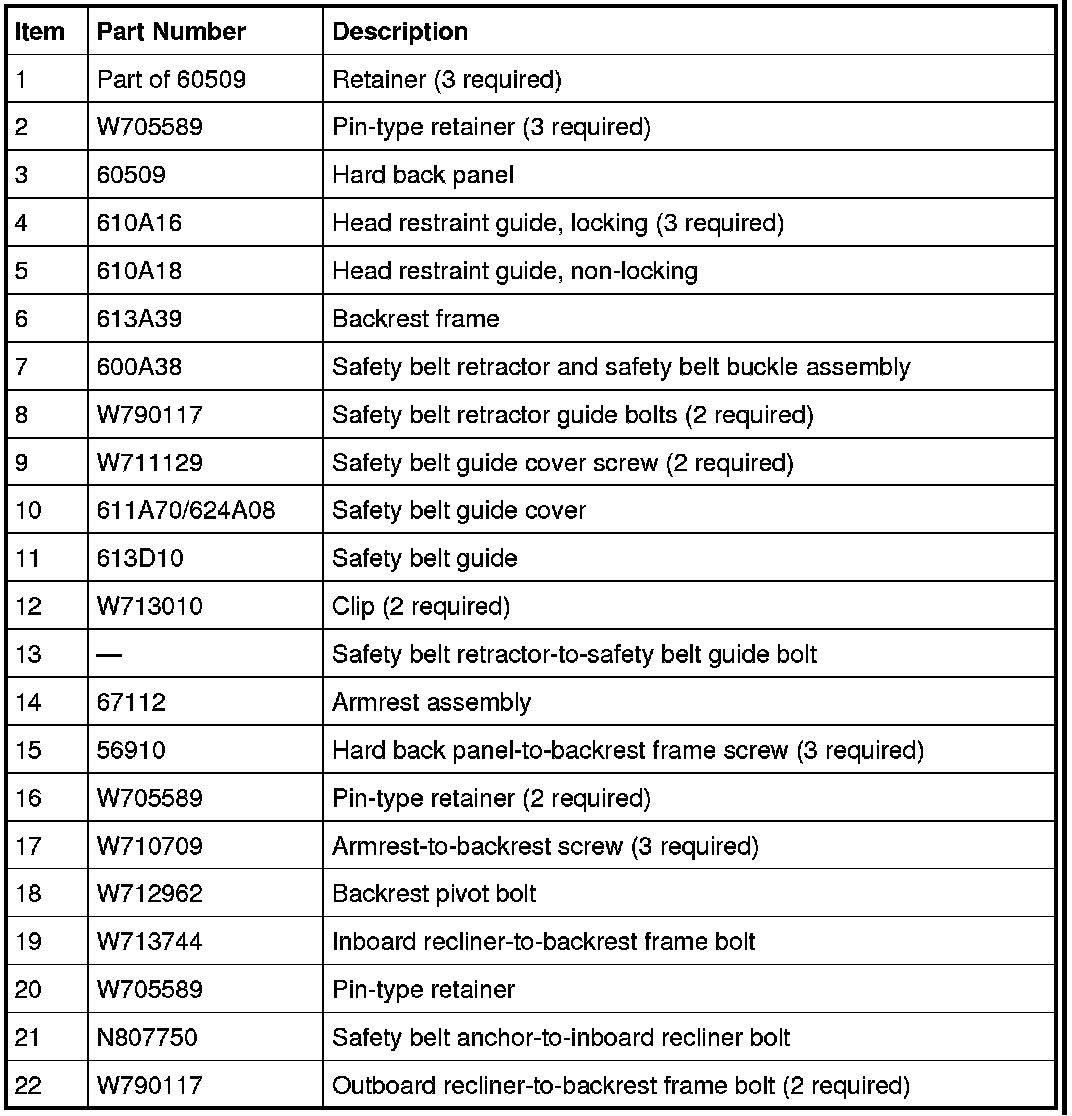 | Item | Part Number | Description |
|---|---|---|
| 1 | Part of 60509 | Retainer (3 required) |
| 2 | W705589 | Pin-type retainer (3 required) |
| 3 | 60509 | Hard back panel |
| 4 | 610A16 | Head restraint guide, locking (3 required) |
| 5 | 610A18 | Head restraint guide, non-locking |
| 6 | 613A39 | Backrest frame |
| 7 | 600A38 | Safety belt retractor and safety belt buckle assembly |
| 8 | W790117 | Safety belt retractor guide bolts (2 required) |
| 9 | W711129 | Safety belt guide cover screw (2 required) |
| 10 | 611A70/624A08 | Safety belt guide cover |
| 11 | 613D10 | Safety belt guide |
| 12 | W713010 | Clip (2 required) |
| 13 | — | Safety belt retractor-to-safety belt guide bolt |
| 14 | 67112 | Armrest assembly |
| 15 | 56910 | Hard back panel-to-backrest frame screw (3 required) |
| 16 | W705589 | Pin-type retainer (2 required) |
| 17 | W710709 | Armrest-to-backrest screw (3 required) |
| 18 | W712962 | Backrest pivot bolt |
| 19 | W713744 | Inboard recliner-to-backrest frame bolt |
| 20 | W705589 | Pin-type retainer |
| 21 | N807750 | Safety belt anchor-to-inboard recliner bolt |
| 22 | W790117 | Outboard recliner-to-backrest frame bolt (2 required) |